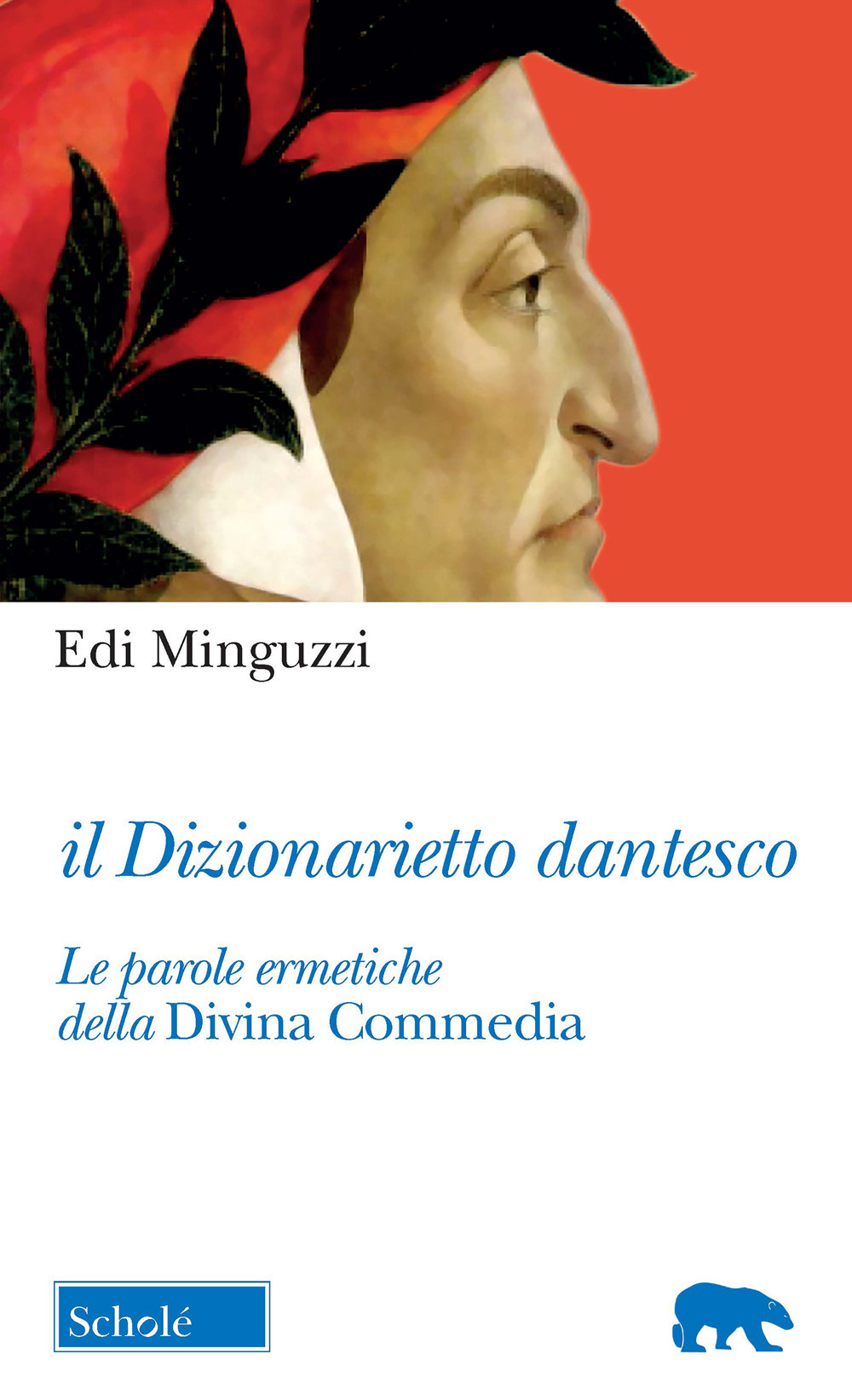 Edi Minguzzi

il Dizionarietto dantesco

Le parole ermetiche della Divina Commedia

Scholé